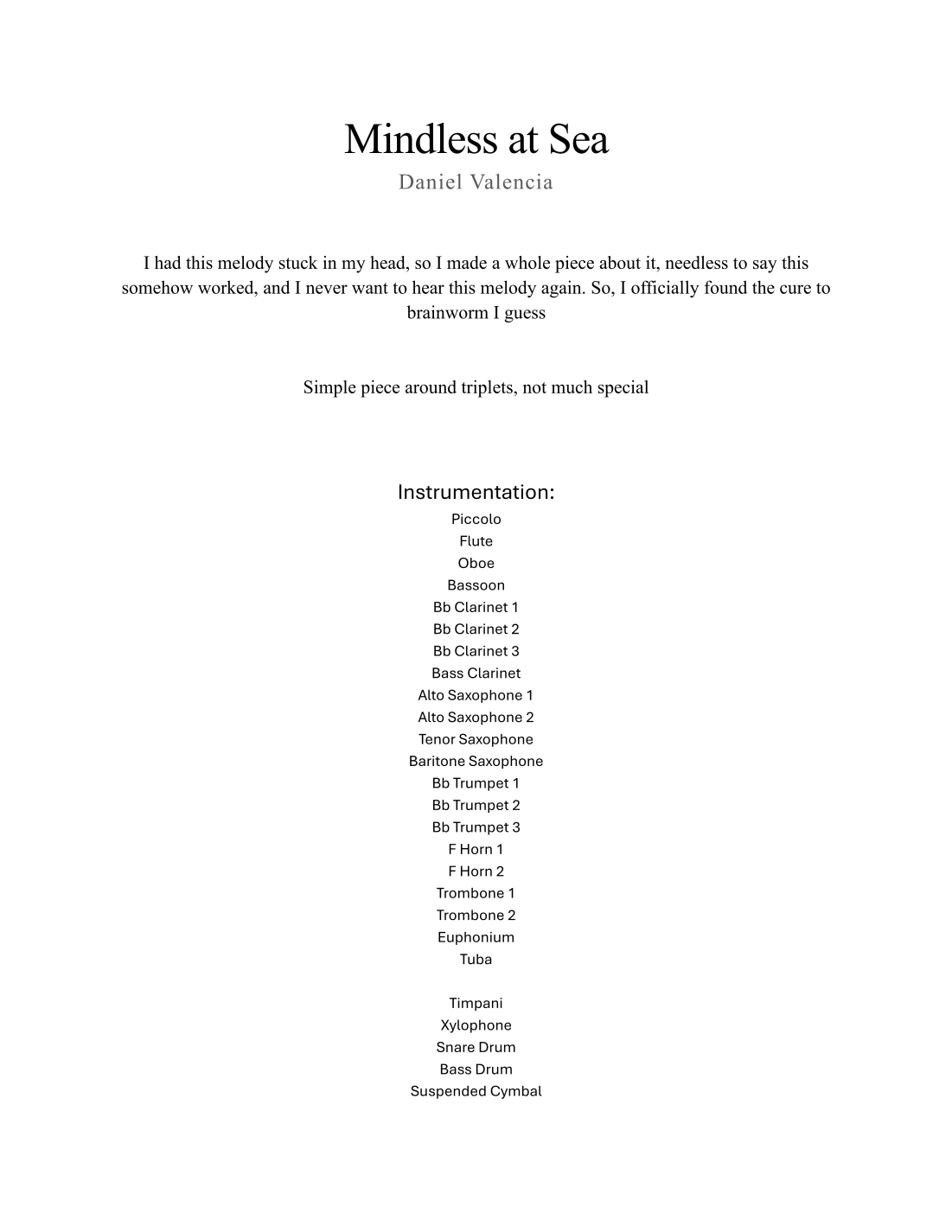 Mindless at Sea
Daniel Valencia

I had this melody stuck in my head, so I made a whole piece about it, needless to say this somehow worked, and I never want to hear this melody again. So, I officially found the cure to brainworm I guess

Simple piece around triplets, not much special

Instrumentation:
Piccolo
Flute
Oboe
Bassoon
Bb Clarinet 1
Bb Clarinet 2
Bb Clarinet 3
Bass Clarinet
Alto Saxophone 1
Alto Saxophone 2
Tenor Saxophone
Baritone Saxophone
Bb Trumpet 1
Bb Trumpet 2
Bb Trumpet 3
F Horn 1
F Horn 2
Trombone 1
Trombone 2
Euphonium
Tuba

Timpani
Xylophone
Snare Drum
Bass Drum
Suspended Cymbal